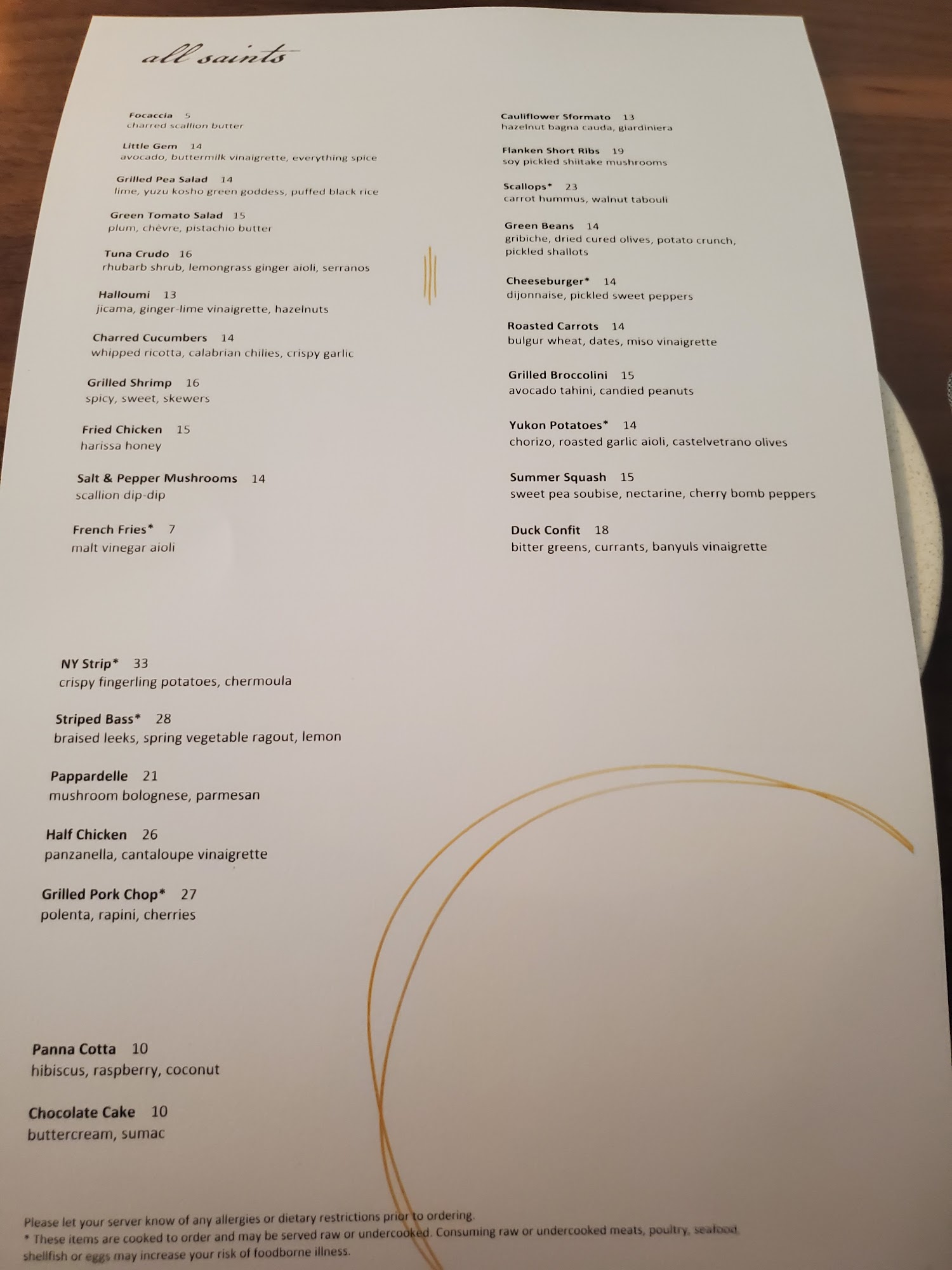 all saints

Focaccia 5
charred scallion butter

Little Gem 14
avocado, buttermilk vinaigrette, everything spice

Grilled Pea Salad 14
lime, yuzu kosho green goddess, puffed black rice

Green Tomato Salad 15
plum, chèvre, pistachio butter

Tuna Crudo 16
rhubarb shrub, lemongrass ginger aioli, serranos

Halloumi 13
jicama, ginger-lime vinaigrette, hazelnuts

Charred Cucumbers 14
whipped ricotta, calabrian chilies, crispy garlic

Grilled Shrimp 16
spicy, sweet, skewers

Fried Chicken 15
harissa honey

Salt & Pepper Mushrooms 14
scallion dip-dip

French Fries* 7
malt vinegar aioli

Cauliflower Sformato 13
hazelnut bagna cauda, giardiniera

Flanken Short Ribs 19
soy pickled shiitake mushrooms

Scallops* 23
carrot hummus, walnut tabouli

Green Beans 14
gribiche, dried cured olives, potato crunch, pickled shallots

Cheeseburger* 14
dijonnaise, pickled sweet peppers

Roasted Carrots 14
bulgur wheat, dates, miso vinaigrette

Grilled Broccolini 15
avocado tahini, candied peanuts

Yukon Potatoes* 14
chorizo, roasted garlic aioli, castelvetrano olives

Summer Squash 15
sweet pea soubise, nectarine, cherry bomb peppers

Duck Confit 18
bitter greens, currants, banyuls vinaigrette

NY Strip* 33
crispy fingerling potatoes, chermoula

Striped Bass* 28
braised leeks, spring vegetable ragout, lemon

Pappardelle 21
mushroom bolognese, parmesan

Half Chicken 26
panzanella, cantaloupe vinaigrette

Grilled Pork Chop* 27
polenta, rapini, cherries

Panna Cotta 10
hibiscus, raspberry, coconut

Chocolate Cake 10
buttercream, sumac

Please let your server know of any allergies or dietary restrictions prior to ordering.
* These items are cooked to order and may be served raw or undercooked. Consuming raw or undercooked meats, poultry, seafood, shellfish or eggs may increase your risk of foodborne illness.